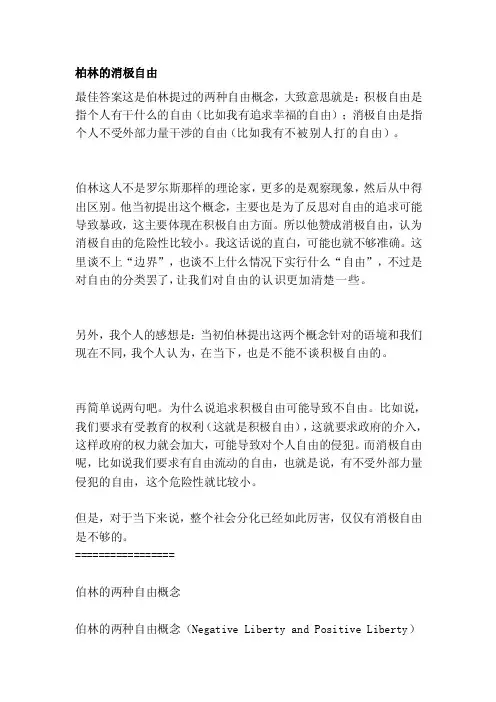 柏林的消极自由

最佳答案这是伯林提过的两种自由概念，大致意思就是：积极自由是指个人有干什么的自由（比如我有追求幸福的自由）；消极自由是指个人不受外部力量干涉的自由（比如我有不被别人打的自由）。

伯林这人不是罗尔斯那样的理论家，更多的是观察现象，然后从中得出区别。他当初提出这个概念，主要也是为了反思对自由的追求可能导致暴政，这主要体现在积极自由方面。所以他赞成消极自由，认为消极自由的危险性比较小。我这话说的直白，可能也就不够准确。这里谈不上“边界”，也谈不上什么情况下实行什么“自由”，不过是对自由的分类罢了，让我们对自由的认识更加清楚一些。

另外，我个人的感想是：当初伯林提出这两个概念针对的语境和我们现在不同，我个人认为，在当下，也是不能不谈积极自由的。

再简单说两句吧。为什么说追求积极自由可能导致不自由。比如说，我们要求有受教育的权利（这就是积极自由），这就要求政府的介入，这样政府的权力就会加大，可能导致对个人自由的侵犯。而消极自由呢，比如说我们要求有自由流动的自由，也就是说，有不受外部力量侵犯的自由，这个危险性就比较小。

但是，对于当下来说，整个社会分化已经如此厉害，仅仅有消极自由是不够的。
================

伯林的两种自由概念

伯林的两种自由概念（Negative Liberty and Positive Liberty）